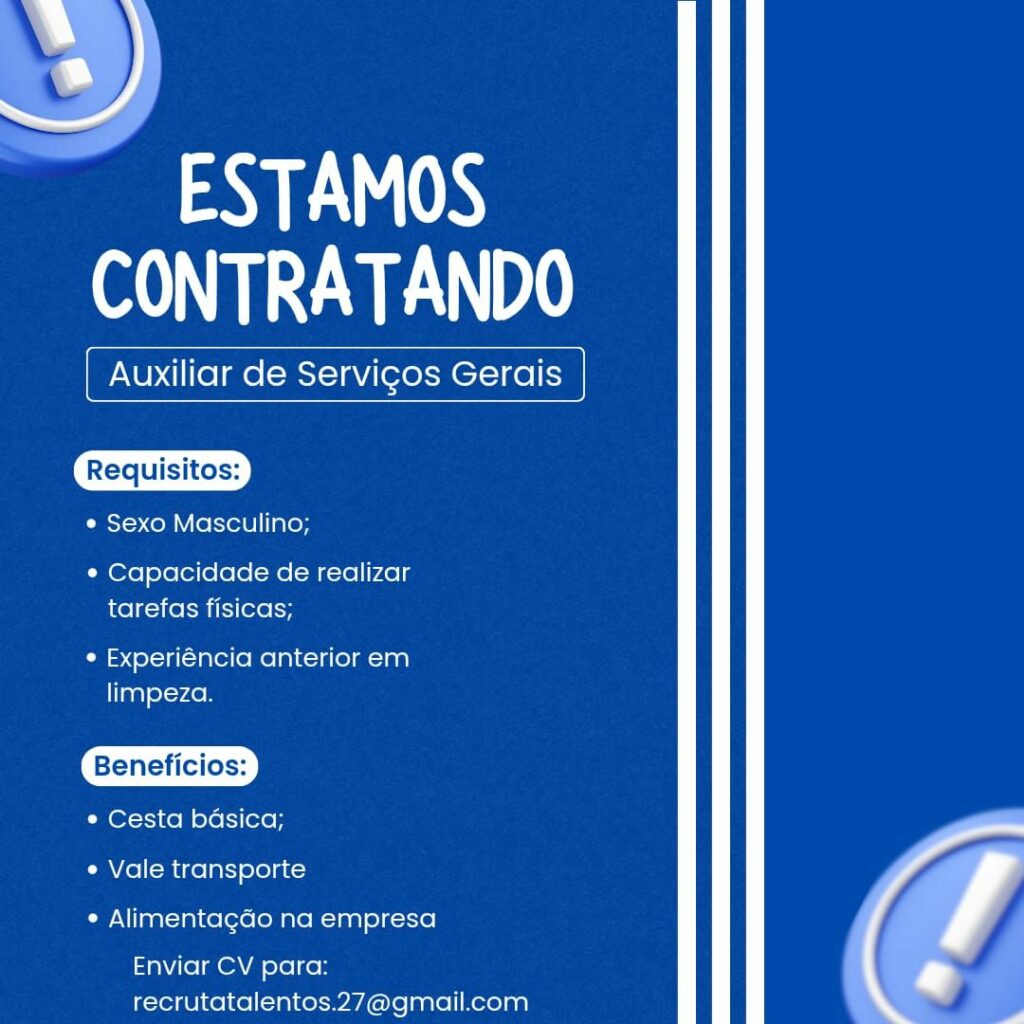 ESTAMOS CONTRATANDO

Auxiliar de Serviços Gerais

Requisitos:

• Sexo Masculino;
• Capacidade de realizar tarefas físicas;
• Experiência anterior em limpeza.

Benefícios:

• Cesta básica;
• Vale transporte
• Alimentação na empresa

Enviar CV para:
recrutatalentos.27@gmail.com